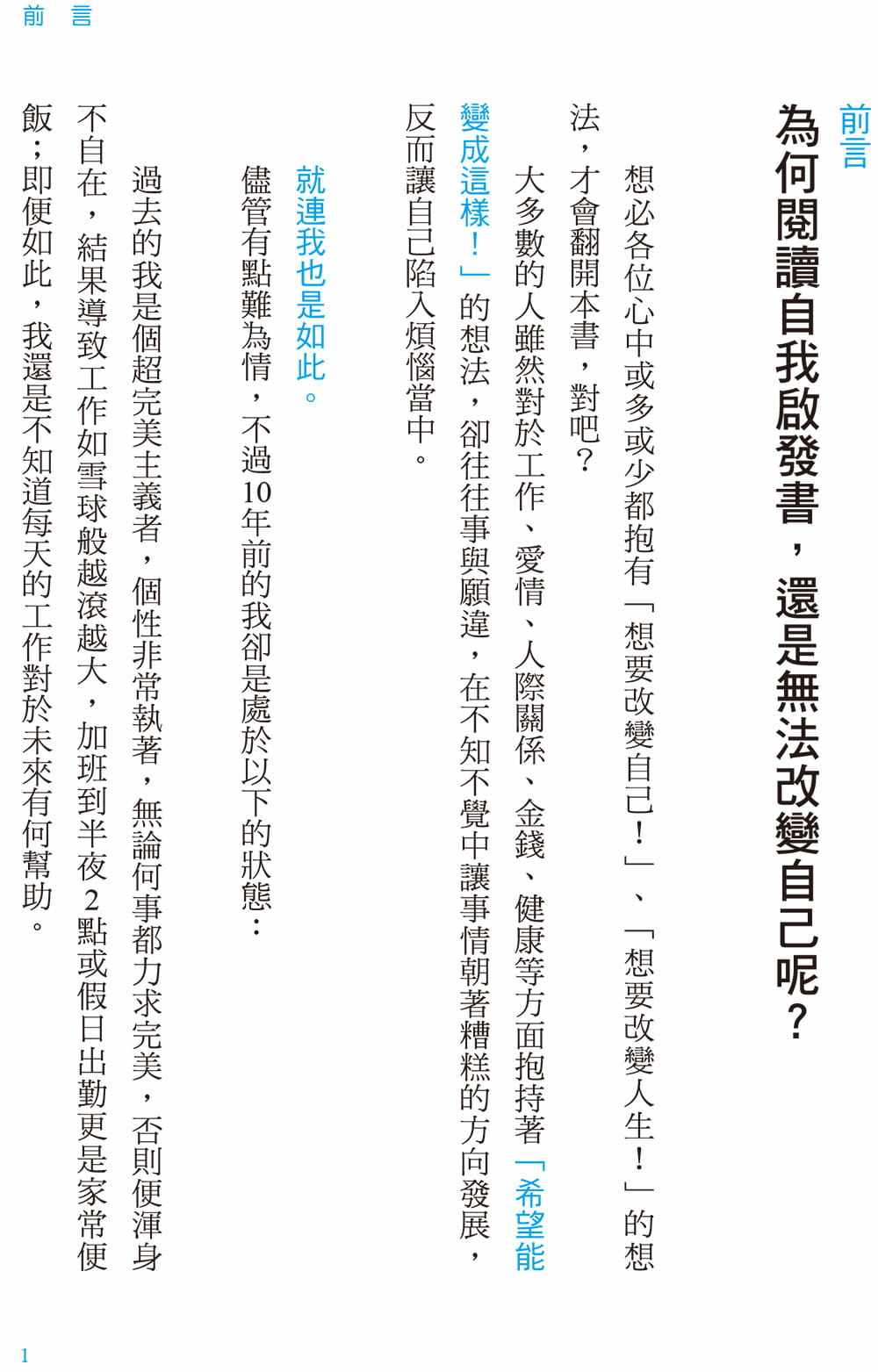 前言

前言

為何閱讀自我啟發書，還是無法改變自己呢？

想必各位心中或多或少都抱有「想要改變自己！」、「想要改變人生！」的想法，才會翻開本書，對吧？

大多數的人雖然對於工作、愛情、人際關係、金錢、健康等方面抱持著「希望能變成這樣！」的想法，卻往往事與願違，在不知不覺中讓事情朝著糟糕的方向發展，反而讓自己陷入煩惱當中。

就連我也是如此。

儘管有點難為情，不過10年前的我卻是處於以下的狀態：

過去的我是個超完美主義者，個性非常執著，無論何事都力求完美，否則便渾身不自在，結果導致工作如雪球般越滾越大，加班到半夜2點或假日出勤更是家常便飯；即便如此，我還是不知道每天的工作對於未來有何幫助。

1